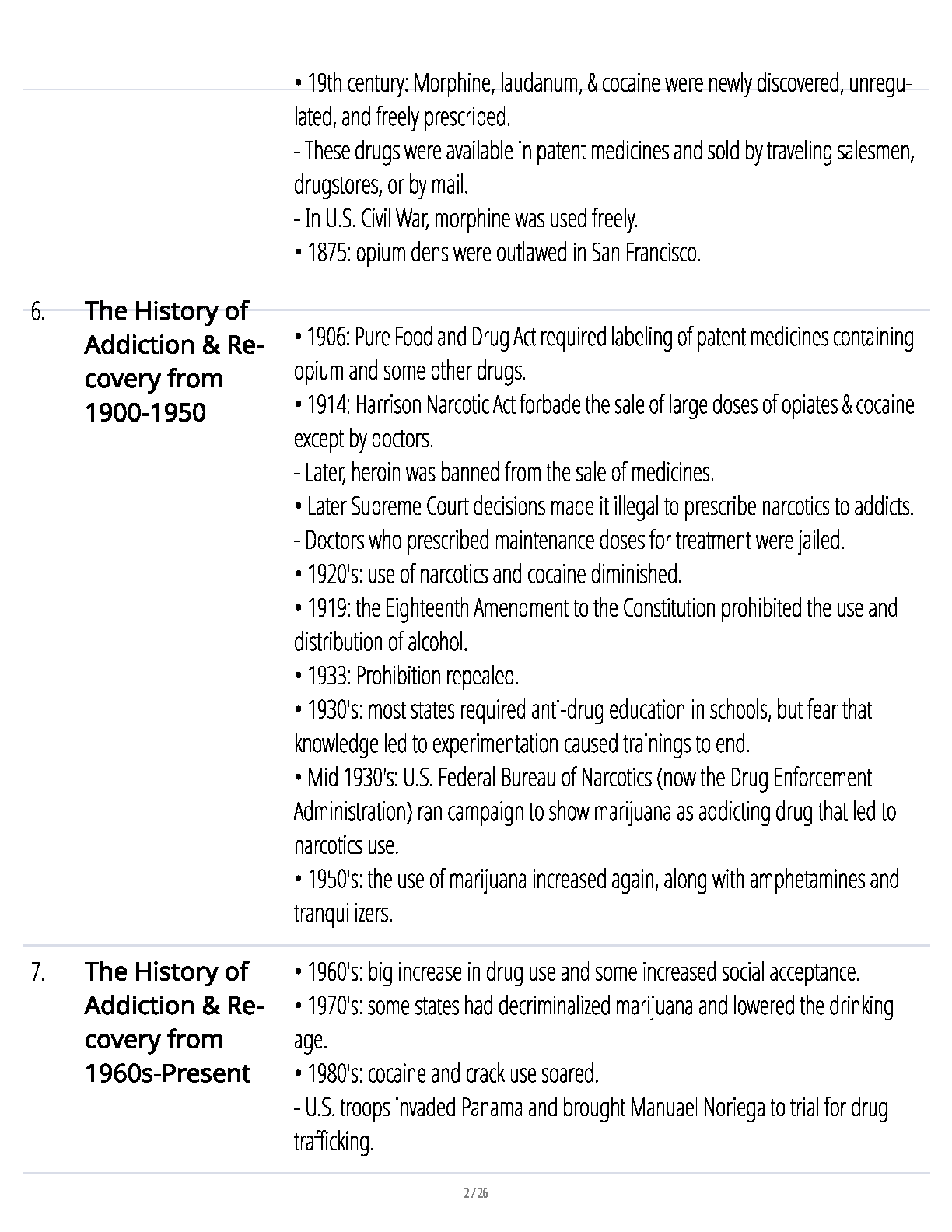 • 19th century: Morphine, laudanum, & cocaine were newly discovered, unregulated, and freely prescribed.
- These drugs were available in patent medicines and sold by traveling salesmen, drugstores, or by mail.
- In U.S. Civil War, morphine was used freely.
• 1875: opium dens were outlawed in San Francisco.

6. The History of Addiction & Recovery from 1900-1950

• 1906: Pure Food and Drug Act required labeling of patent medicines containing opium and some other drugs.
• 1914: Harrison Narcotic Act forbade the sale of large doses of opiates & cocaine except by doctors.
- Later, heroin was banned from the sale of medicines.
• Later Supreme Court decisions made it illegal to prescribe narcotics to addicts.
- Doctors who prescribed maintenance doses for treatment were jailed.
• 1920's: use of narcotics and cocaine diminished.
• 1919: the Eighteenth Amendment to the Constitution prohibited the use and distribution of alcohol.
• 1933: Prohibition repealed.
• 1930's: most states required anti-drug education in schools, but fear that knowledge led to experimentation caused trainings to end.
• Mid 1930's: U.S. Federal Bureau of Narcotics (now the Drug Enforcement Administration) ran campaign to show marijuana as addicting drug that led to narcotics use.
• 1950's: the use of marijuana increased again, along with amphetamines and tranquilizers.

7. The History of Addiction & Recovery from 1960s-Present

• 1960's: big increase in drug use and some increased social acceptance.
• 1970's: some states had decriminalized marijuana and lowered the drinking age.
• 1980's: cocaine and crack use soared.
- U.S. troops invaded Panama and brought Manuael Noriega to trial for drug trafficking.

2 / 26